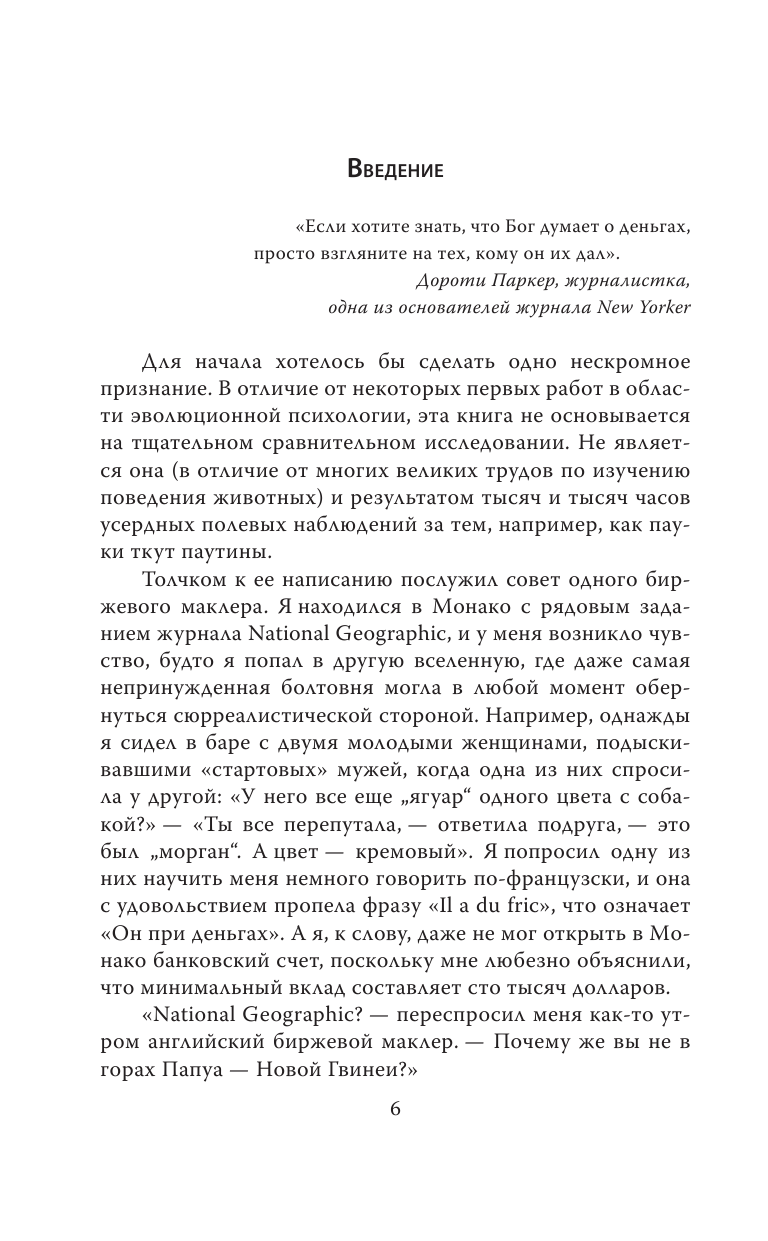 Введение

«Если хотите знать, что Бог думает о деньгах, просто взгляните на тех, кому он их дал».
Дороти Паркер, журналистка, одна из основателей журнала New Yorker

Для начала хотелось бы сделать одно нескромное признание. В отличие от некоторых первых работ в области эволюционной психологии, эта книга не основывается на тщательном сравнительном исследовании. Не является она (в отличие от многих великих трудов по изучению поведения животных) и результатом тысяч и тысяч часов усердных полевых наблюдений за тем, например, как пауки ткут паутины.

Толчком к ее написанию послужил совет одного биржевого маклера. Я находился в Монако с рядовым заданием журнала National Geographic, и у меня возникло чувство, будто я попал в другую вселенную, где даже самая непринужденная болтовня могла в любой момент обернуться сюрреалистической стороной. Например, однажды я сидел в баре с двумя молодыми женщинами, подыскивавшими «стартовых» мужей, когда одна из них спросила у другой: «У него все еще „ягуар“ одного цвета с собакой?» — «Ты все перепутала, — ответила подруга, — это был „морган“. А цвет — кремовый». Я попросил одну из них научить меня немного говорить по-французски, и она с удовольствием пропела фразу «Il a du fric», что означает «Он при деньгах». А я, к слову, даже не мог открыть в Монако банковский счет, поскольку мне любезно объяснили, что минимальный вклад составляет сто тысяч долларов.

«National Geographic? — переспросил меня как-то утром английский биржевой маклер. — Почему же вы не в горах Папуа — Новой Гвинеи?»

6